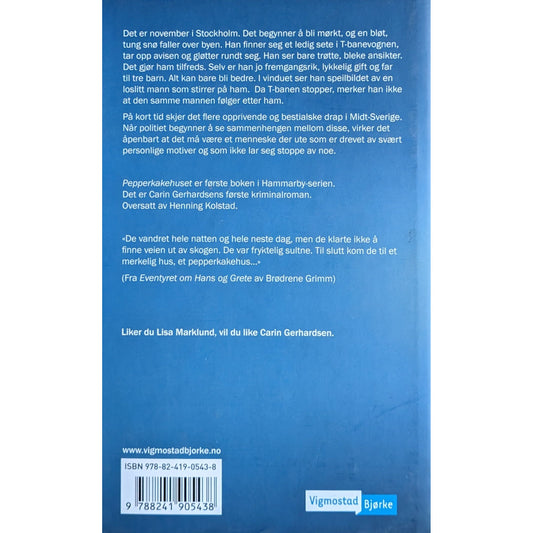 Det er november i Stockholm. Det begynner å bli mørkt, og en bløt, tung snø faller over byen. Han finner seg et ledig sete i T-banevognen, tar opp avisen og gløtter rundt seg. Han ser bare trøtte, bleke ansikter. Det gjør ham tilfreds. Selv er han jo fremgangsrik, lykkelig gift og far til tre barn. Alt kan bare bli bedre. I vinduet ser han speilbildet av en loslitt mann som stirrer på ham. Da T-banen stopper, merker han ikke at den samme mannen følger etter ham.

På kort tid skjer det flere opprivende og bestialske drap i Midt-Sverige. Når politiet begynner å se sammenhengen mellom disse, virker det åpenbart at det må være et menneske der ute som er drevet av svært personlige motiver og som ikke lar seg stoppe av noe.

Pepperkakehuset er første boken i Hammarby-serien.
Det er Carin Gerhardsens første kriminalroman.
Oversatt av Henning Kolstad.

«De vandret hele natten og hele neste dag, men de klarte ikke å finne veien ut av skogen. De var fryktelig sultne. Til slutt kom de til et merkelig hus, et pepperkakehus...»

(Fra Eventyret om Hans og Grete av Brødrene Grimm)

Liker du Lisa Marklund, vil du like Carin Gerhardsen.

www.vigmostadbjorke.no

ISBN 978-82-419-0543-8

9 788241 905438

Vigmostad Bjørke